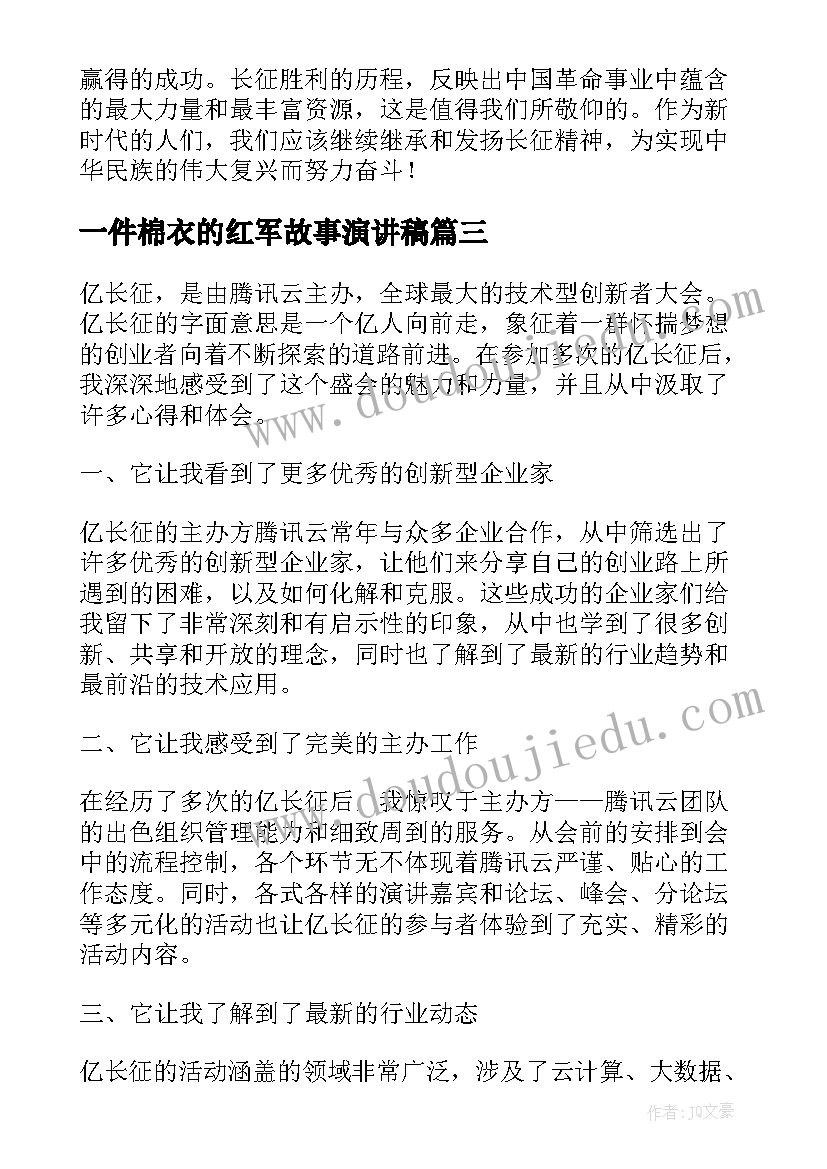 赢得的成功。长征胜利的历程，反映出中国革命事业中蕴含的最大力量和最丰富资源，这是值得我们所敬仰的。作为新时代的人们，我们应该继续继承和发扬长征精神，为实现中华民族的伟大复兴而努力奋斗！

一件棉衣的红军故事演讲稿篇三

亿长征，是由腾讯云主办，全球最大的技术型创新者大会。亿长征的字面意思是一个亿人向前走，象征着一群怀揣梦想的创业者向着不断探索的道路前进。在参加多次的亿长征后，我深深地感受到了这个盛会的魅力和力量，并且从中汲取了许多心得和体会。

一、它让我看到了更多优秀的创新型企业家

亿长征的主办方腾讯云常年与众多企业合作，从中筛选出了许多优秀的创新型企业家，让他们来分享自己的创业路上所遇到的困难，以及如何化解和克服。这些成功的企业家们给我留下了非常深刻和有启示性的印象，从中也学到了很多创新、共享和开放的理念，同时也了解到了最新的行业趋势和最前沿的技术应用。

二、它让我感受到了完美的主办工作

在经历了多次的亿长征后，我惊叹于主办方——腾讯云团队的出色组织管理能力和细致周到的服务。从会前的安排到会中的流程控制，各个环节无不体现着腾讯云严谨、贴心的工作态度。同时，各式各样的演讲嘉宾和论坛、峰会、分论坛等多元化的活动也让亿长征的参与者体验到了充实、精彩的活动内容。

三、它让我了解到了最新的行业动态

亿长征的活动涵盖的领域非常广泛，涉及了云计算、大数据、

www.doudoujiedu.com

作者：JQ文豪